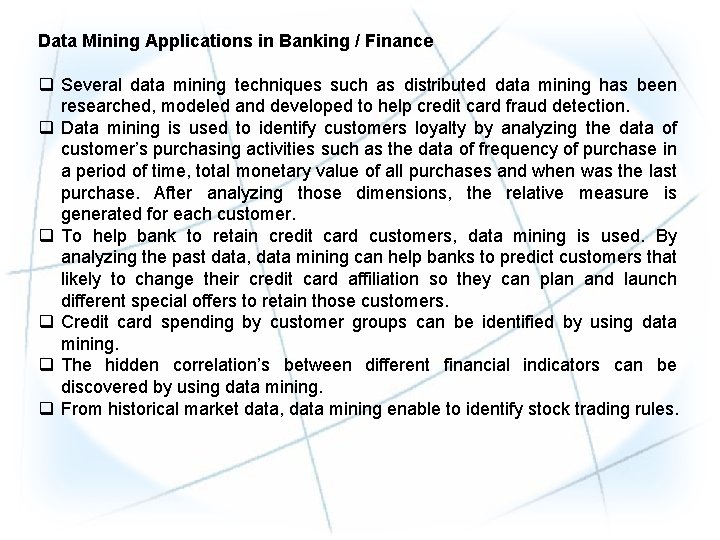 Data Mining Applications in Banking / Finance

❑ Several data mining techniques such as distributed data mining has been researched, modeled and developed to help credit card fraud detection.
❑ Data mining is used to identify customers loyalty by analyzing the data of customer's purchasing activities such as the data of frequency of purchase in a period of time, total monetary value of all purchases and when was the last purchase. After analyzing those dimensions, the relative measure is generated for each customer.
❑ To help bank to retain credit card customers, data mining is used. By analyzing the past data, data mining can help banks to predict customers that likely to change their credit card affiliation so they can plan and launch different special offers to retain those customers.
❑ Credit card spending by customer groups can be identified by using data mining.
❑ The hidden correlation's between different financial indicators can be discovered by using data mining.
❑ From historical market data, data mining enable to identify stock trading rules.